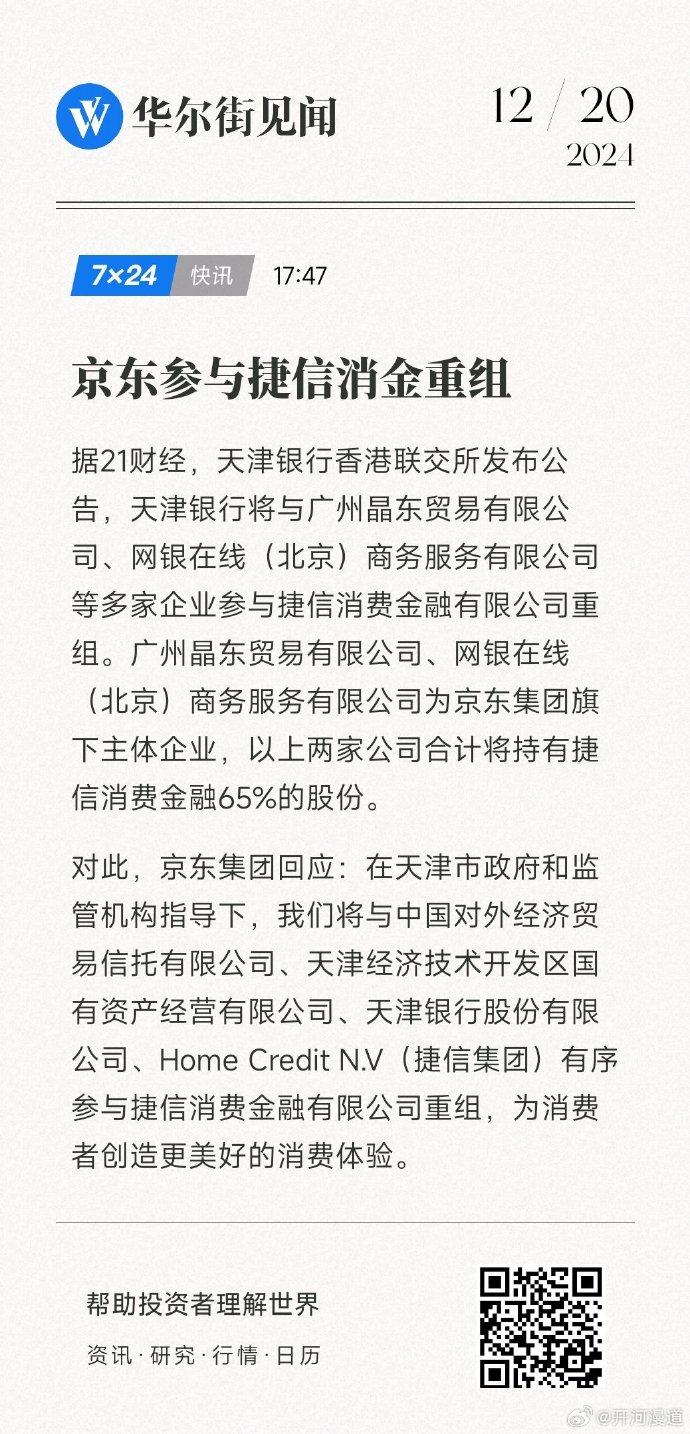 华尔街见闻

12 / 20
2024

7×24 快讯 17:47

京东参与捷信消金重组

据21财经，天津银行香港联交所发布公告，天津银行将与广州晶东贸易有限公司、网银在线（北京）商务服务有限公司等多家企业参与捷信消费金融有限公司重组。广州晶东贸易有限公司、网银在线（北京）商务服务有限公司为京东集团旗下主体企业，以上两家公司合计将持有捷信消费金融65%的股份。

对此，京东集团回应：在天津市政府和监管机构指导下，我们将与中国对外经济贸易信托有限公司、天津经济技术开发区国有资产经营有限公司、天津银行股份有限公司、Home Credit N.V（捷信集团）有序参与捷信消费金融有限公司重组，为消费者创造更美好的消费体验。

帮助投资者理解世界

资讯 · 研究 · 行情 · 日历

@开河漫道